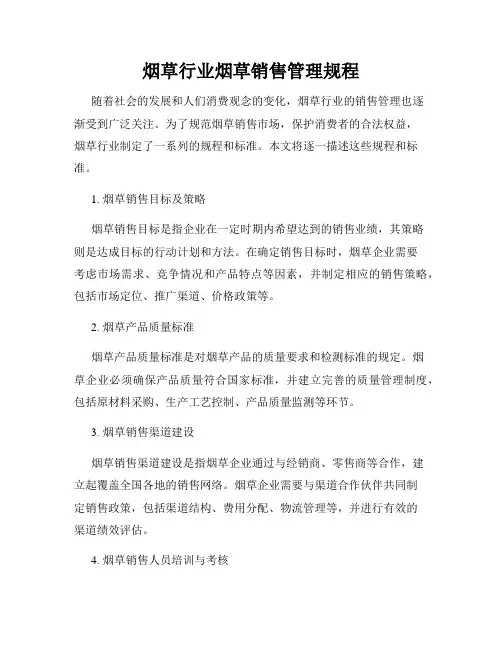 烟草行业烟草销售管理规程

随着社会的发展和人们消费观念的变化，烟草行业的销售管理也逐渐受到广泛关注。为了规范烟草销售市场，保护消费者的合法权益，烟草行业制定了一系列的规程和标准。本文将逐一描述这些规程和标准。

1. 烟草销售目标及策略

烟草销售目标是指企业在一定时期内希望达到的销售业绩，其策略则是达成目标的行动计划和方法。在确定销售目标时，烟草企业需要考虑市场需求、竞争情况和产品特点等因素，并制定相应的销售策略，包括市场定位、推广渠道、价格政策等。

2. 烟草产品质量标准

烟草产品质量标准是对烟草产品的质量要求和检测标准的规定。烟草企业必须确保产品质量符合国家标准，并建立完善的质量管理制度，包括原材料采购、生产工艺控制、产品质量监测等环节。

3. 烟草销售渠道建设

烟草销售渠道建设是指烟草企业通过与经销商、零售商等合作，建立起覆盖全国各地的销售网络。烟草企业需要与渠道合作伙伴共同制定销售政策，包括渠道结构、费用分配、物流管理等，并进行有效的渠道绩效评估。

4. 烟草销售人员培训与考核